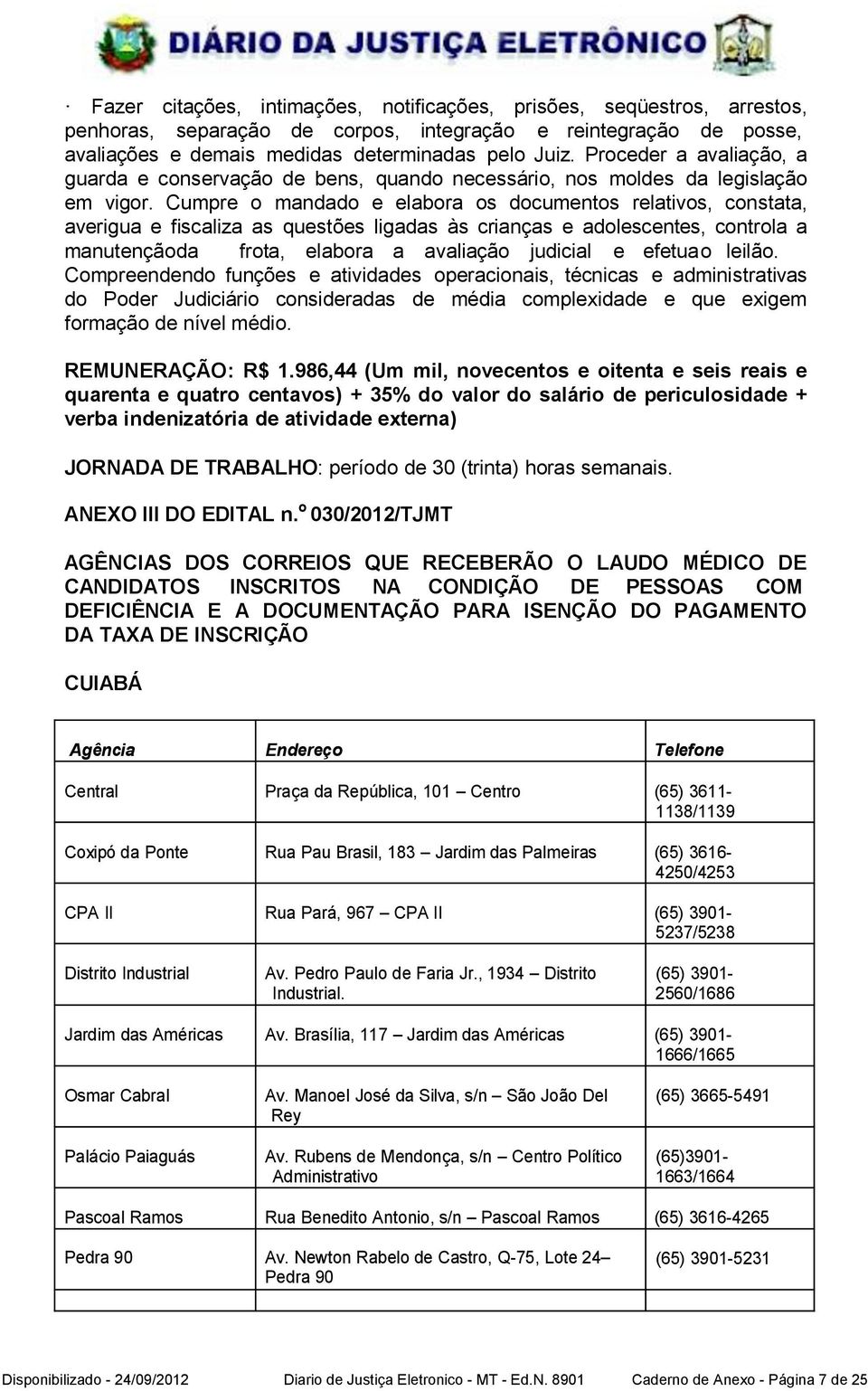 DIÁRIO DA JUSTIÇA ELETRÔNICO

· Fazer citações, intimações, notificações, prisões, seqüestros, arrestos, penhoras, separação de corpos, integração e reintegração de posse, avaliações e demais medidas determinadas pelo Juiz. Proceder a avaliação, a guarda e conservação de bens, quando necessário, nos moldes da legislação em vigor. Cumpre o mandado e elabora os documentos relativos, constata, averigua e fiscaliza as questões ligadas às crianças e adolescentes, controla a manutençãoda frota, elabora a avaliação judicial e efetuao leilão. Compreendendo funções e atividades operacionais, técnicas e administrativas do Poder Judiciário consideradas de média complexidade e que exigem formação de nível médio.

REMUNERAÇÃO: R$ 1.986,44 (Um mil, novecentos e oitenta e seis reais e quarenta e quatro centavos) + 35% do valor do salário de periculosidade + verba indenizatória de atividade externa)

JORNADA DE TRABALHO: período de 30 (trinta) horas semanais.

ANEXO III DO EDITAL n.º 030/2012/TJMT

AGÊNCIAS DOS CORREIOS QUE RECEBERÃO O LAUDO MÉDICO DE CANDIDATOS INSCRITOS NA CONDIÇÃO DE PESSOAS COM DEFICIÊNCIA E A DOCUMENTAÇÃO PARA ISENÇÃO DO PAGAMENTO DA TAXA DE INSCRIÇÃO

CUIABÁ

| Agência | Endereço | Telefone |
|---|---|---|
| Central | Praça da República, 101 – Centro | (65) 3611-1138/1139 |
| Coxipó da Ponte | Rua Pau Brasil, 183 – Jardim das Palmeiras | (65) 3616-4250/4253 |
| CPA II | Rua Pará, 967 – CPA II | (65) 3901-5237/5238 |
| Distrito Industrial | Av. Pedro Paulo de Faria Jr., 1934 – Distrito Industrial. | (65) 3901-2560/1686 |
| Jardim das Américas | Av. Brasília, 117 – Jardim das Américas | (65) 3901-1666/1665 |
| Osmar Cabral | Av. Manoel José da Silva, s/n – São João Del Rey | (65) 3665-5491 |
| Palácio Paiaguás | Av. Rubens de Mendonça, s/n – Centro Político Administrativo | (65)3901-1663/1664 |
| Pascoal Ramos | Rua Benedito Antonio, s/n – Pascoal Ramos | (65) 3616-4265 |
| Pedra 90 | Av. Newton Rabelo de Castro, Q-75, Lote 24– Pedra 90 | (65) 3901-5231 |

Disponibilizado - 24/09/2012 Diario de Justiça Eletronico - MT - Ed.N. 8901 Caderno de Anexo - Página 7 de 25